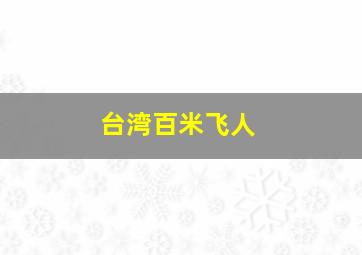 台湾百米飞人